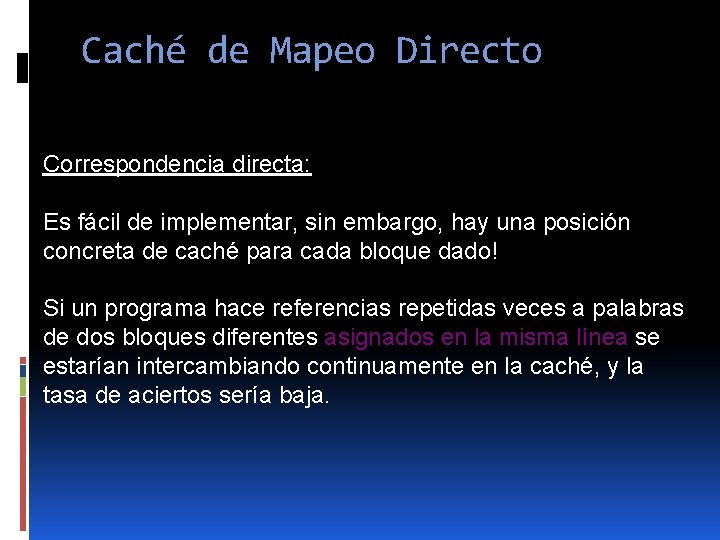 Caché de Mapeo Directo

Correspondencia directa:

Es fácil de implementar, sin embargo, hay una posición concreta de caché para cada bloque dado!

Si un programa hace referencias repetidas veces a palabras de dos bloques diferentes asignados en la misma línea se estarían intercambiando continuamente en la caché, y la tasa de aciertos sería baja.